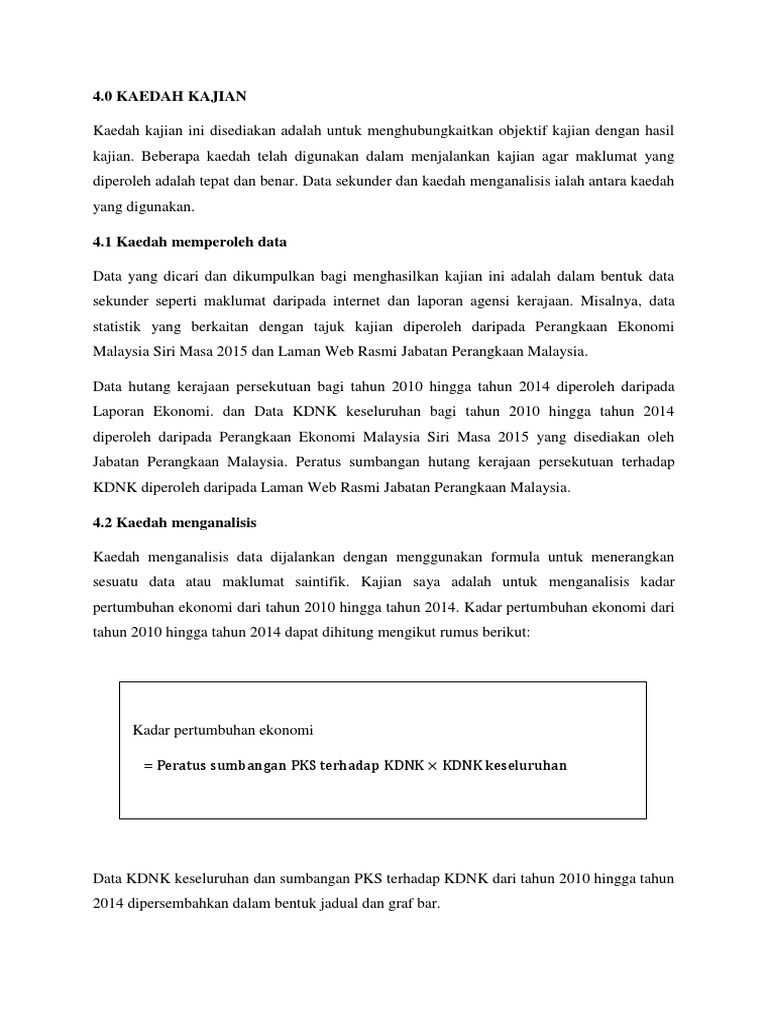 4.0 KAEDAH KAJIAN

Kaedah kajian ini disediakan adalah untuk menghubungkaitkan objektif kajian dengan hasil kajian. Beberapa kaedah telah digunakan dalam menjalankan kajian agar maklumat yang diperoleh adalah tepat dan benar. Data sekunder dan kaedah menganalisis ialah antara kaedah yang digunakan.

4.1 Kaedah memperoleh data

Data yang dicari dan dikumpulkan bagi menghasilkan kajian ini adalah dalam bentuk data sekunder seperti maklumat daripada internet dan laporan agensi kerajaan. Misalnya, data statistik yang berkaitan dengan tajuk kajian diperoleh daripada Perangkaan Ekonomi Malaysia Siri Masa 2015 dan Laman Web Rasmi Jabatan Perangkaan Malaysia.

Data hutang kerajaan persekutuan bagi tahun 2010 hingga tahun 2014 diperoleh daripada Laporan Ekonomi. dan Data KDNK keseluruhan bagi tahun 2010 hingga tahun 2014 diperoleh daripada Perangkaan Ekonomi Malaysia Siri Masa 2015 yang disediakan oleh Jabatan Perangkaan Malaysia. Peratus sumbangan hutang kerajaan persekutuan terhadap KDNK diperoleh daripada Laman Web Rasmi Jabatan Perangkaan Malaysia.

4.2 Kaedah menganalisis

Kaedah menganalisis data dijalankan dengan menggunakan formula untuk menerangkan sesuatu data atau maklumat saintifik. Kajian saya adalah untuk menganalisis kadar pertumbuhan ekonomi dari tahun 2010 hingga tahun 2014. Kadar pertumbuhan ekonomi dari tahun 2010 hingga tahun 2014 dapat dihitung mengikut rumus berikut:

Kadar pertumbuhan ekonomi

$= \text{Peratus sumbangan PKS terhadap KDNK} \times \text{KDNK keseluruhan}$

Data KDNK keseluruhan dan sumbangan PKS terhadap KDNK dari tahun 2010 hingga tahun 2014 dipersembahkan dalam bentuk jadual dan graf bar.